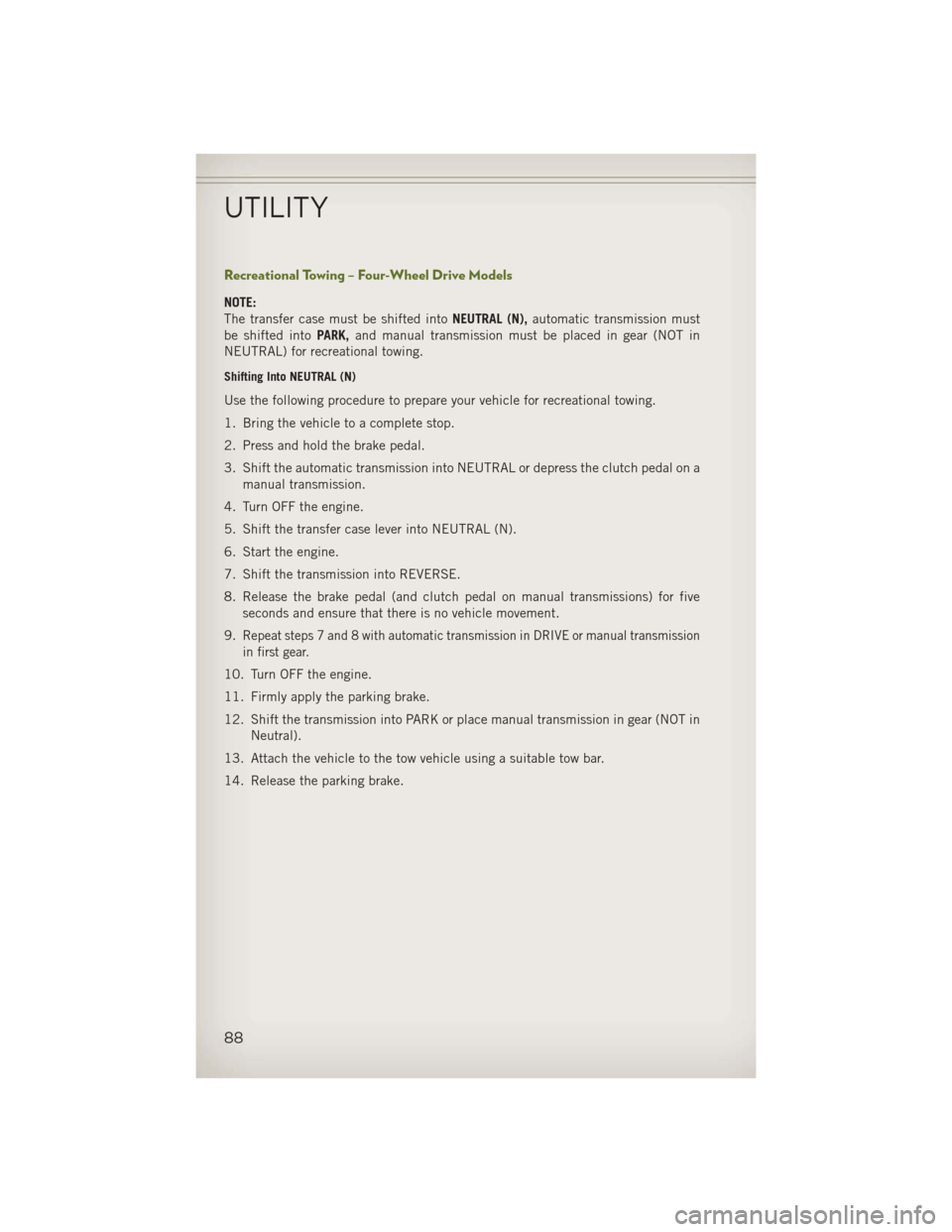 UTILITY

Recreational Towing – Four-Wheel Drive Models

NOTE:
The transfer case must be shifted into NEUTRAL (N), automatic transmission must be shifted into PARK, and manual transmission must be placed in gear (NOT in NEUTRAL) for recreational towing.

Shifting Into NEUTRAL (N)

Use the following procedure to prepare your vehicle for recreational towing.

1. Bring the vehicle to a complete stop.
2. Press and hold the brake pedal.
3. Shift the automatic transmission into NEUTRAL or depress the clutch pedal on a manual transmission.
4. Turn OFF the engine.
5. Shift the transfer case lever into NEUTRAL (N).
6. Start the engine.
7. Shift the transmission into REVERSE.
8. Release the brake pedal (and clutch pedal on manual transmissions) for five seconds and ensure that there is no vehicle movement.
9. Repeat steps 7 and 8 with automatic transmission in DRIVE or manual transmission in first gear.
10. Turn OFF the engine.
11. Firmly apply the parking brake.
12. Shift the transmission into PARK or place manual transmission in gear (NOT in Neutral).
13. Attach the vehicle to the tow vehicle using a suitable tow bar.
14. Release the parking brake.

88

carmanualsonline.info